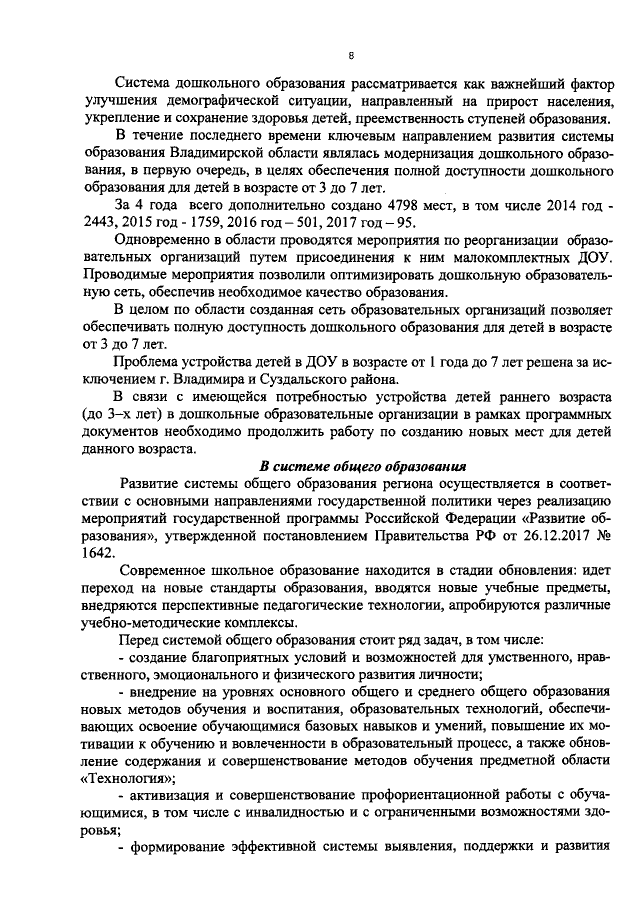 8

Система дошкольного образования рассматривается как важнейший фактор улучшения демографической ситуации, направленный на прирост населения, укрепление и сохранение здоровья детей, преемственность ступеней образования.

В течение последнего времени ключевым направлением развития системы образования Владимирской области являлась модернизация дошкольного образования, в первую очередь, в целях обеспечения полной доступности дошкольного образования для детей в возрасте от 3 до 7 лет.

За 4 года всего дополнительно создано 4798 мест, в том числе 2014 год - 2443, 2015 год - 1759, 2016 год – 501, 2017 год – 95.

Одновременно в области проводятся мероприятия по реорганизации образовательных организаций путем присоединения к ним малокомплектных ДОУ. Проводимые мероприятия позволили оптимизировать дошкольную образовательную сеть, обеспечив необходимое качество образования.

В целом по области созданная сеть образовательных организаций позволяет обеспечивать полную доступность дошкольного образования для детей в возрасте от 3 до 7 лет.

Проблема устройства детей в ДОУ в возрасте от 1 года до 7 лет решена за исключением г. Владимира и Суздальского района.

В связи с имеющейся потребностью устройства детей раннего возраста (до 3–х лет) в дошкольные образовательные организации в рамках программных документов необходимо продолжить работу по созданию новых мест для детей данного возраста.

В системе общего образования

Развитие системы общего образования региона осуществляется в соответствии с основными направлениями государственной политики через реализацию мероприятий государственной программы Российской Федерации «Развитие образования», утвержденной постановлением Правительства РФ от 26.12.2017 № 1642.

Современное школьное образование находится в стадии обновления: идет переход на новые стандарты образования, вводятся новые учебные предметы, внедряются перспективные педагогические технологии, апробируются различные учебно-методические комплексы.

Перед системой общего образования стоит ряд задач, в том числе:

- создание благоприятных условий и возможностей для умственного, нравственного, эмоционального и физического развития личности;

- внедрение на уровнях основного общего и среднего общего образования новых методов обучения и воспитания, образовательных технологий, обеспечивающих освоение обучающимися базовых навыков и умений, повышение их мотивации к обучению и вовлеченности в образовательный процесс, а также обновление содержания и совершенствование методов обучения предметной области «Технология»;

- активизация и совершенствование профориентационной работы с обучающимися, в том числе с инвалидностью и с ограниченными возможностями здоровья;

- формирование эффективной системы выявления, поддержки и развития